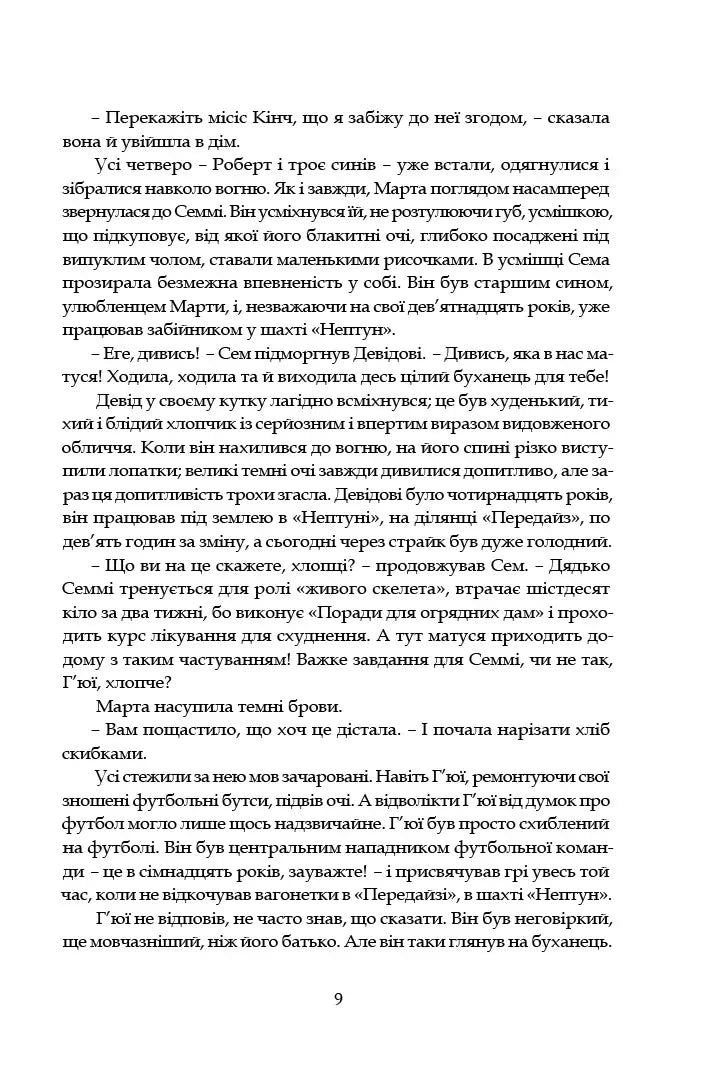 – Перекажіть місіс Кінч, що я забіжу до неї згодом, – сказала вона й увійшла в дім.

Усі четверо – Роберт і троє синів – уже встали, одягнулися і зібралися навколо вогню. Як і завжди, Марта поглядом насамперед звернулася до Семмі. Він усміхнувся їй, не розтулюючи губ, усмішкою, що підкуповує, від якої його блакитні очі, глибоко посаджені під випуклим чолом, ставали маленькими рисочками. В усмішці Сема прозирала безмежна впевненість у собі. Він був старшим сином, улюбленцем Марти, і, незважаючи на свої дев'ятнадцять років, уже працював забійником у шахті «Нептун».

– Еге, дивись! – Сем підморгнув Девідові. – Дивись, яка в нас матуся! Ходила, ходила та й виходила десь цілий буханець для тебе!

Девід у своєму кутку лагідно всміхнувся; це був худенький, тихий і блідий хлопчик із серйозним і впертим виразом видовженого обличчя. Коли він нахилився до вогню, на його спині різко виступили лопатки; великі темні очі завжди дивилися допитливо, але зараз ця допитливість трохи згасла. Девідові було чотирнадцять років, він працював під землею в «Нептуні», на ділянці «Передайз», по дев'ять годин за зміну, а сьогодні через страйк був дуже голодний.

– Що ви на це скажете, хлопці? – продовжував Сем. – Дядько Семмі тренується для ролі «живого скелета», втрачає шістдесят кіло за два тижні, бо виконує «Поради для огрядних дам» і проходить курс лікування для схуднення. А тут матуся приходить додому з таким частуванням! Важке завдання для Семмі, чи не так, Г'юї, хлопче?

Марта насупила темні брови.

– Вам пощастило, що хоч це дістала. – І почала нарізати хліб скибками.

Усі стежили за нею мов зачаровані. Навіть Г'юї, ремонтуючи свої зношені футбольні бутси, підвів очі. А відволікти Г'юї від думок про футбол могло лише щось надзвичайне. Г'юї був просто схиблений на футболі. Він був центральним нападником футбольної команди – це в сімнадцять років, зауважте! – і присвячував грі увесь той час, коли не відкочував вагонетки в «Передайзі», в шахті «Нептун».

Г'юї не відповів, не часто знав, що сказати. Він був неговіркий, ще мовчазніший, ніж його батько. Але він таки глянув на буханець.

9